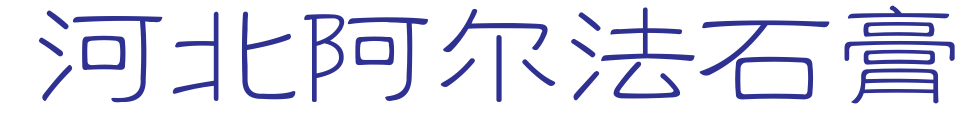 河北阿尔法石膏